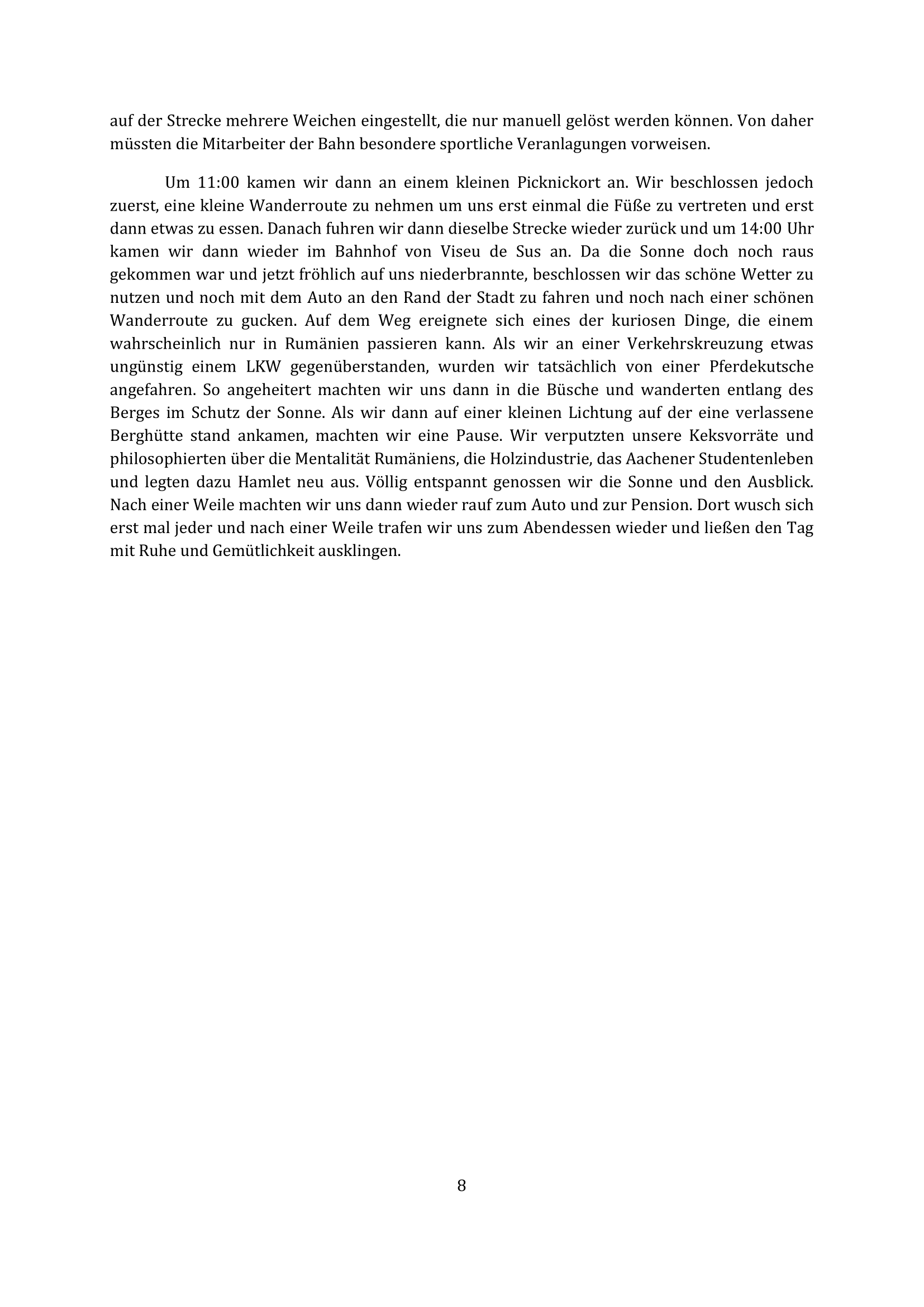 auf der Strecke mehrere Weichen eingestellt, die nur manuell gelöst werden können. Von daher müssten die Mitarbeiter der Bahn besondere sportliche Veranlagungen vorweisen.

Um 11:00 kamen wir dann an einem kleinen Picknickort an. Wir beschlossen jedoch zuerst, eine kleine Wanderroute zu nehmen um uns erst einmal die Füße zu vertreten und erst dann etwas zu essen. Danach fuhren wir dann dieselbe Strecke wieder zurück und um 14:00 Uhr kamen wir dann wieder im Bahnhof von Viseu de Sus an. Da die Sonne doch noch raus gekommen war und jetzt fröhlich auf uns niederbrannte, beschlossen wir das schöne Wetter zu nutzen und noch mit dem Auto an den Rand der Stadt zu fahren und noch nach einer schönen Wanderroute zu gucken. Auf dem Weg ereignete sich eines der kuriosen Dinge, die einem wahrscheinlich nur in Rumänien passieren kann. Als wir an einer Verkehrskreuzung etwas ungünstig einem LKW gegenüberstanden, wurden wir tatsächlich von einer Pferdekutsche angefahren. So angeheitert machten wir uns dann in die Büsche und wanderten entlang des Berges im Schutz der Sonne. Als wir dann auf einer kleinen Lichtung auf der eine verlassene Berghütte stand ankamen, machten wir eine Pause. Wir verputzten unsere Keksvorräte und philosophierten über die Mentalität Rumäniens, die Holzindustrie, das Aachener Studentenleben und legten dazu Hamlet neu aus. Völlig entspannt genossen wir die Sonne und den Ausblick. Nach einer Weile machten wir uns dann wieder rauf zum Auto und zur Pension. Dort wusch sich erst mal jeder und nach einer Weile trafen wir uns zum Abendessen wieder und ließen den Tag mit Ruhe und Gemütlichkeit ausklingen.

8